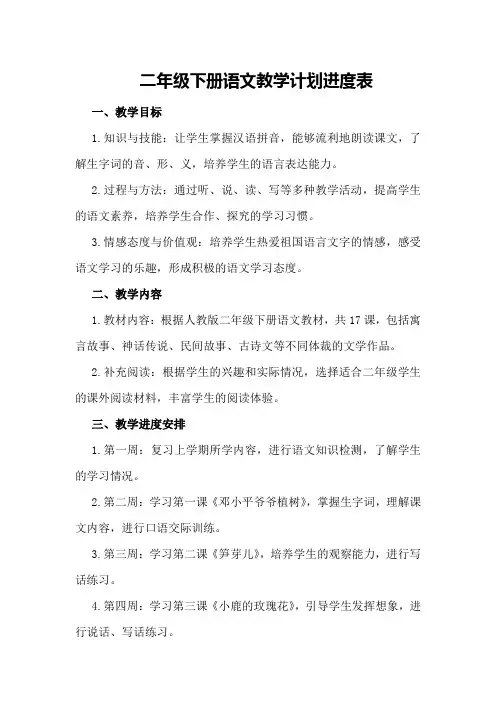 二年级下册语文教学计划进度表

一、教学目标

1.知识与技能：让学生掌握汉语拼音，能够流利地朗读课文，了解生字词的音、形、义，培养学生的语言表达能力。

2.过程与方法：通过听、说、读、写等多种教学活动，提高学生的语文素养，培养学生合作、探究的学习习惯。

3.情感态度与价值观：培养学生热爱祖国语言文字的情感，感受语文学习的乐趣，形成积极的语文学习态度。

二、教学内容

1.教材内容：根据人教版二年级下册语文教材，共17课，包括寓言故事、神话传说、民间故事、古诗文等不同体裁的文学作品。

2.补充阅读：根据学生的兴趣和实际情况，选择适合二年级学生的课外阅读材料，丰富学生的阅读体验。

三、教学进度安排

1.第一周：复习上学期所学内容，进行语文知识检测，了解学生的学习情况。

2.第二周：学习第一课《邓小平爷爷植树》，掌握生字词，理解课文内容，进行口语交际训练。

3.第三周：学习第二课《笋芽儿》，培养学生的观察能力，进行写话练习。

4.第四周：学习第三课《小鹿的玫瑰花》，引导学生发挥想象，进行说话、写话练习。